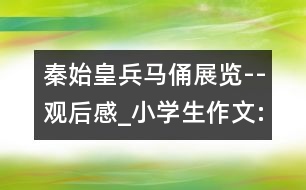 秦始皇兵马俑展览--观后感_小学生作文: